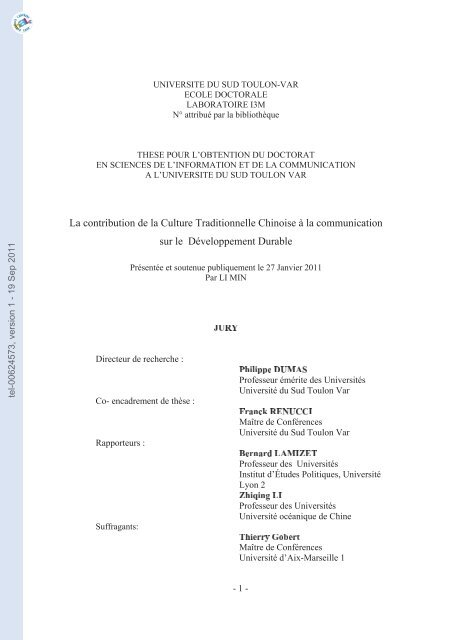 tel-00624573, version 1 - 19 Sep 2011

UNIVERSITE DU SUD TOULON-VAR
ECOLE DOCTORALE
LABORATOIRE I3M
N° attribué par la bibliothèque

THESE POUR L'OBTENTION DU DOCTORAT
EN SCIENCES DE L'INFORMATION ET DE LA COMMUNICATION
A L'UNIVERSITE DU SUD TOULON VAR

La contribution de la Culture Traditionnelle Chinoise à la communication sur le Développement Durable

Présentée et soutenue publiquement le 27 Janvier 2011
Par LI MIN

JURY

Directeur de recherche :
Philippe DUMAS
Professeur émérite des Universités
Université du Sud Toulon Var

Co- encadrement de thèse :
Franck RENUCCI
Maître de Conférences
Université du Sud Toulon Var

Rapporteurs :
Bernard LAMIZET
Professeur des Universités
Institut d'Études Politiques, Université Lyon 2
Zhiqing LI
Professeur des Universités
Université océanique de Chine

Suffragants:
Thierry Gobert
Maître de Conférences
Université d'Aix-Marseille 1

- 1 -